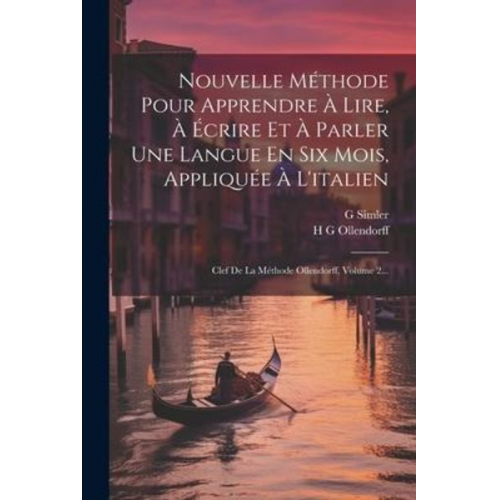 Nouvelle Méthode Pour Apprendre À Lire, À Écrire Et À Parler Une Langue En Six Mois, Appliquée À L'italien

G Simler
H G Ollendorff

Clef De La Méthode Ollendorff, Volume 2...